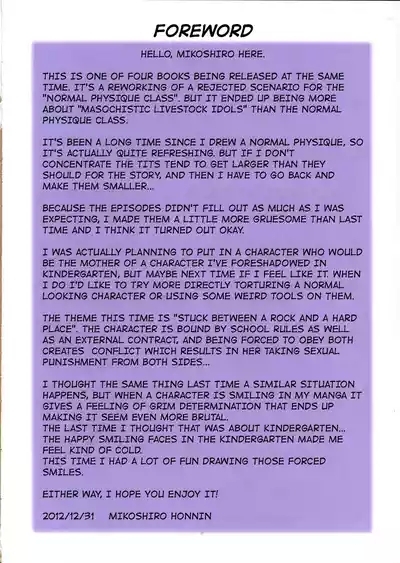 FOREWORD

HELLO, MIKOSHIRO HERE.

THIS IS ONE OF FOUR BOOKS BEING RELEASED AT THE SAME TIME. IT'S A REWORKING OF A REJECTED SCENARIO FOR THE "NORMAL PHYSIQUE CLASS". BUT IT ENDED UP BEING MORE ABOUT "MASOCHISTIC LIVESTOCK IDOLS" THAN THE NORMAL PHYSIQUE CLASS.

IT'S BEEN A LONG TIME SINCE I DREW A NORMAL PHYSIQUE, SO IT'S ACTUALLY QUITE REFRESHING. BUT IF I DON'T CONCENTRATE THE TITS TEND TO GET LARGER THAN THEY SHOULD FOR THE STORY, AND THEN I HAVE TO GO BACK AND MAKE THEM SMALLER...

BECAUSE THE EPISODES DIDN'T FILL OUT AS MUCH AS I WAS EXPECTING, I MADE THEM A LITTLE MORE GRUESOME THAN LAST TIME AND I THINK IT TURNED OUT OKAY.

I WAS ACTUALLY PLANNING TO PUT IN A CHARACTER WHO WOULD BE THE MOTHER OF A CHARACTER I'VE FORESHADOWED IN KINDERGARTEN, BUT MAYBE NEXT TIME IF I FEEL LIKE IT. WHEN I DO I'D LIKE TO TRY MORE DIRECTLY TORTURING A NORMAL LOOKING CHARACTER OR USING SOME WEIRD TOOLS ON THEM.

THE THEME THIS TIME IS "STUCK BETWEEN A ROCK AND A HARD PLACE". THE CHARACTER IS BOUND BY SCHOOL RULES AS WELL AS AN EXTERNAL CONTRACT, AND BEING FORCED TO OBEY BOTH CREATES CONFLICT WHICH RESULTS IN HER TAKING SEXUAL PUNISHMENT FROM BOTH SIDES...

I THOUGHT THE SAME THING LAST TIME A SIMILAR SITUATION HAPPENS, BUT WHEN A CHARACTER IS SMILING IN MY MANGA IT GIVES A FEELING OF GRIM DETERMINATION THAT ENDS UP MAKING IT SEEM EVEN MORE BRUTAL.
THE LAST TIME I THOUGHT THAT WAS ABOUT KINDERGARTEN...
THE HAPPY SMILING FACES IN THE KINDERGARTEN MADE ME FEEL KIND OF COLD.
THIS TIME I HAD A LOT OF FUN DRAWING THOSE FORCED SMILES.

EITHER WAY, I HOPE YOU ENJOY IT!

2012/12/31 MIKOSHIRO HONNIN